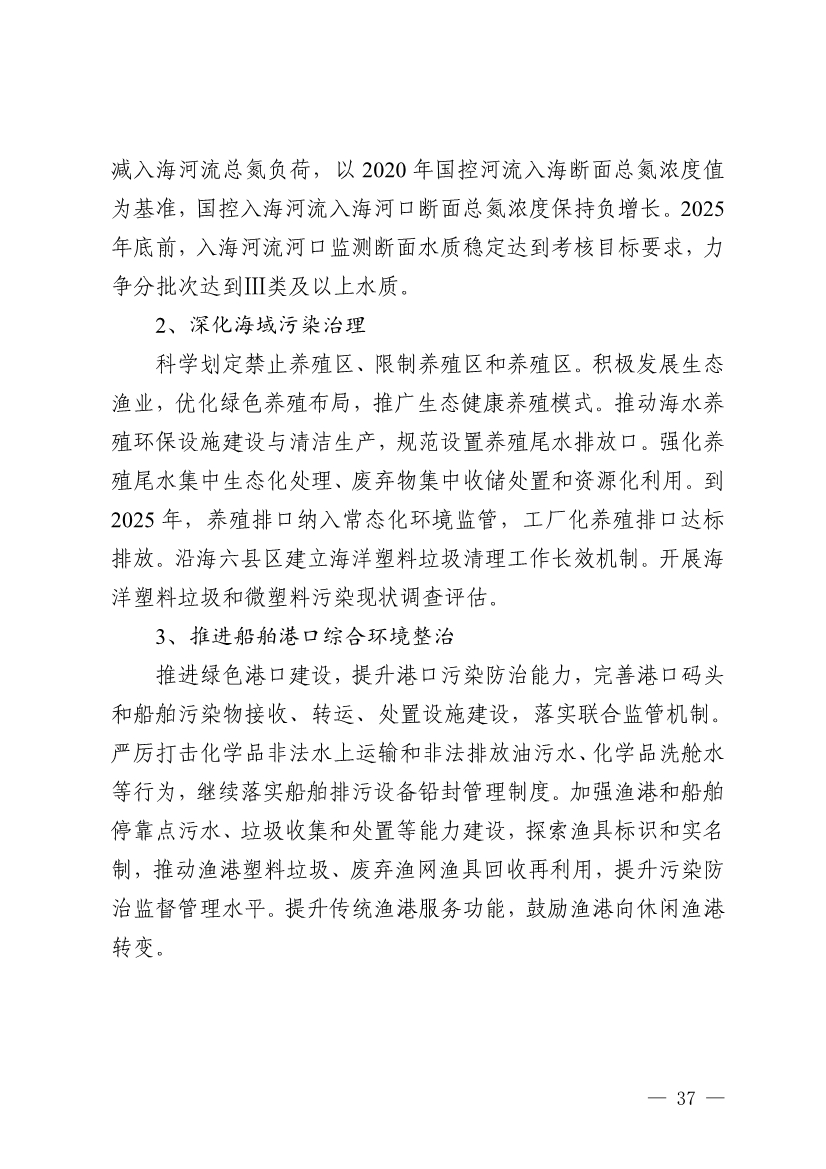 减入海河流总氮负荷，以 2020 年国控河流入海断面总氮浓度值为基准，国控入海河流入海河口断面总氮浓度保持负增长。2025 年底前，入海河流河口监测断面水质稳定达到考核目标要求，力争分批次达到Ⅲ类及以上水质。

2、深化海域污染治理

科学划定禁止养殖区、限制养殖区和养殖区。积极发展生态渔业，优化绿色养殖布局，推广生态健康养殖模式。推动海水养殖环保设施建设与清洁生产，规范设置养殖尾水排放口。强化养殖尾水集中生态化处理、废弃物集中收储处置和资源化利用。到 2025 年，养殖排口纳入常态化环境监管，工厂化养殖排口达标排放。沿海六县区建立海洋塑料垃圾清理工作长效机制。开展海洋塑料垃圾和微塑料污染现状调查评估。

3、推进船舶港口综合环境整治

推进绿色港口建设，提升港口污染防治能力，完善港口码头和船舶污染物接收、转运、处置设施建设，落实联合监管机制。严厉打击化学品非法水上运输和非法排放油污水、化学品洗舱水等行为，继续落实船舶排污设备铅封管理制度。加强渔港和船舶停靠点污水、垃圾收集和处置等能力建设，探索渔具标识和实名制，推动渔港塑料垃圾、废弃渔网渔具回收再利用，提升污染防治监督管理水平。提升传统渔港服务功能，鼓励渔港向休闲渔港转变。

— 37 —